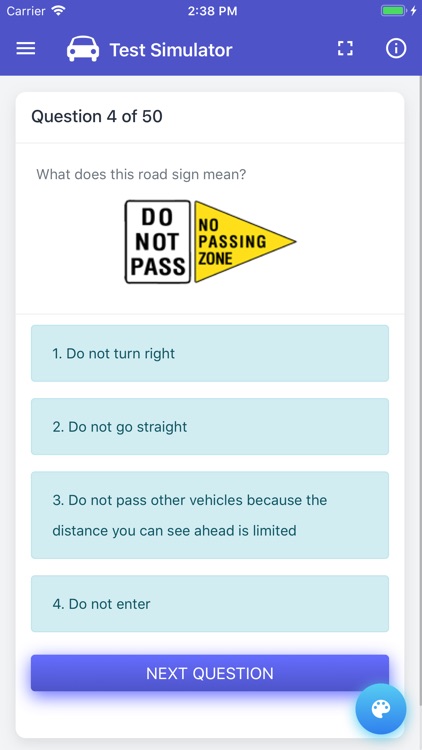 Carrier 2:38 PM

Test Simulator

Question 4 of 50

What does this road sign mean?

DO NOT PASS

NO PASSING ZONE

1. Do not turn right

2. Do not go straight

3. Do not pass other vehicles because the distance you can see ahead is limited

4. Do not enter

NEXT QUESTION